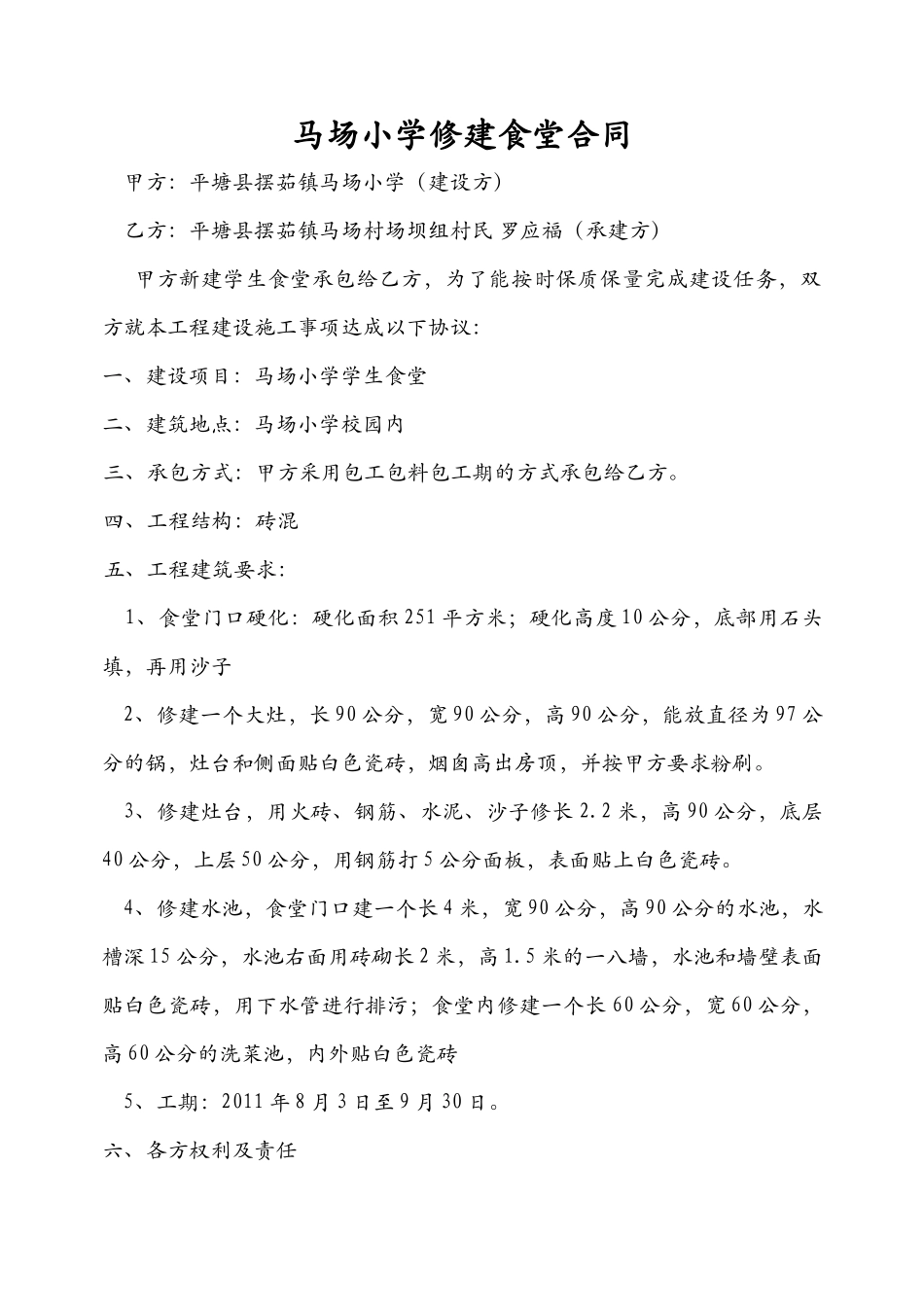 马场小学修建食堂合同

甲方：平塘县摆茹镇马场小学（建设方）

乙方：平塘县摆茹镇马场村场坝组村民 罗应福（承建方）

甲方新建学生食堂承包给乙方，为了能按时保质保量完成建设任务，双方就本工程建设施工事项达成以下协议：

一、建设项目：马场小学学生食堂

二、建筑地点：马场小学校园内

三、承包方式：甲方采用包工包料包工期的方式承包给乙方。

四、工程结构：砖混

五、工程建筑要求：

1、食堂门口硬化：硬化面积251平方米；硬化高度10公分，底部用石头填，再用沙子

2、修建一个大灶，长90公分，宽90公分，高90公分，能放直径为97公分的锅，灶台和侧面贴白色瓷砖，烟囱高出房顶，并按甲方要求粉刷。

3、修建灶台，用火砖、钢筋、水泥、沙子修长2.2米，高90公分，底层40公分，上层50公分，用钢筋打5公分面板，表面贴上白色瓷砖。

4、修建水池，食堂门口建一个长4米，宽90公分，高90公分的水池，水槽深15公分，水池右面用砖砌长2米，高1.5米的一八墙，水池和墙壁表面贴白色瓷砖，用下水管进行排污；食堂内修建一个长60公分，宽60公分，高60公分的洗菜池，内外贴白色瓷砖

5、工期：2011年8月3日至9月30日。

六、各方权利及责任